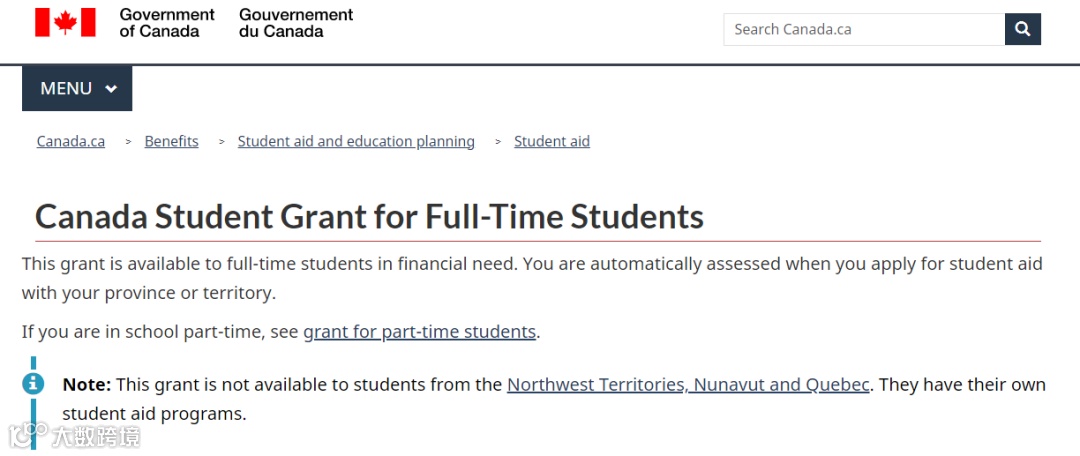 Government of Canada Gouvernement du Canada

Search Canada.ca

MENU

Canada.ca > Benefits > Student aid and education planning > Student aid

Canada Student Grant for Full-Time Students

This grant is available to full-time students in financial need. You are automatically assessed when you apply for student aid with your province or territory.

If you are in school part-time, see grant for part-time students.

Note: This grant is not available to students from the Northwest Territories, Nunavut and Quebec. They have their own student aid programs.

大数跨境